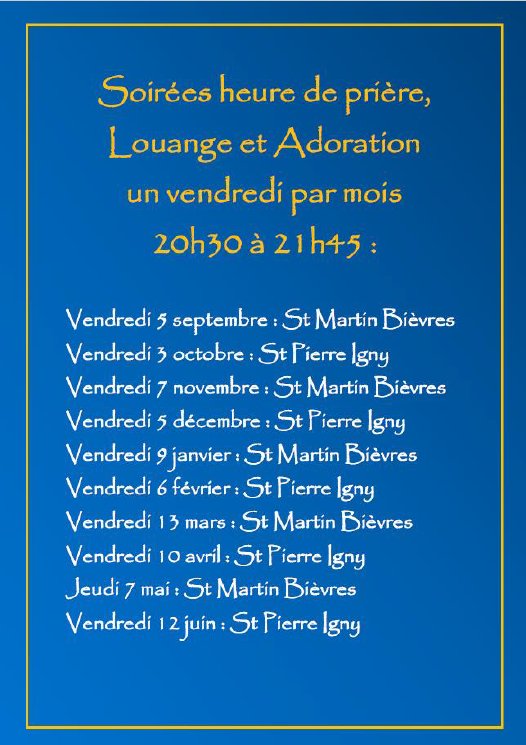 Soirées heure de prière,
Louange et Adoration
un vendredi par mois
20h30 à 21h45 :

Vendredi 5 septembre : St Martin Bièvres
Vendredi 3 octobre : St Pierre Igny
Vendredi 7 novembre : St Martin Bièvres
Vendredi 5 décembre : St Pierre Igny
Vendredi 9 janvier : St Martin Bièvres
Vendredi 6 février : St Pierre Igny
Vendredi 13 mars : St Martin Bièvres
Vendredi 10 avril : St Pierre Igny
Jeudi 7 mai : St Martin Bièvres
Vendredi 12 juin : St Pierre Igny